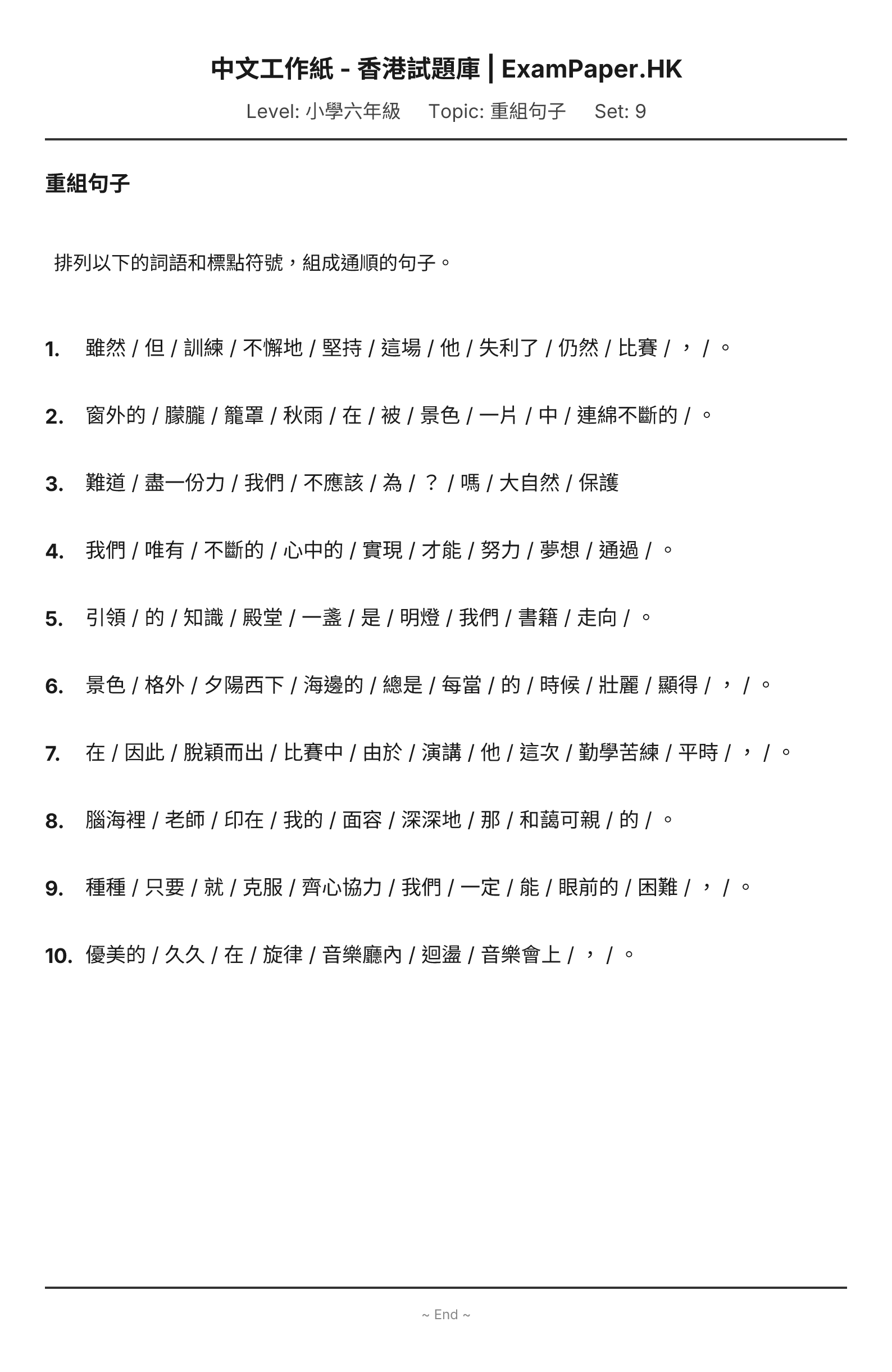 中文工作紙 - 香港試題庫 | ExamPaper.HK

Level: 小學六年級　Topic: 重組句子　Set: 9

重組句子

排列以下的詞語和標點符號，組成通順的句子。

1. 雖然 / 但 / 訓練 / 不懈地 / 堅持 / 這場 / 他 / 失利了 / 仍然 / 比賽 / ， / 。

2. 窗外的 / 朦朧 / 籠罩 / 秋雨 / 在 / 被 / 景色 / 一片 / 中 / 連綿不斷的 / 。

3. 難道 / 盡一份力 / 我們 / 不應該 / 為 / ？ / 嗎 / 大自然 / 保護

4. 我們 / 唯有 / 不斷的 / 心中的 / 實現 / 才能 / 努力 / 夢想 / 通過 / 。

5. 引領 / 的 / 知識 / 殿堂 / 一盞 / 是 / 明燈 / 我們 / 書籍 / 走向 / 。

6. 景色 / 格外 / 夕陽西下 / 海邊的 / 總是 / 每當 / 的 / 時候 / 壯麗 / 顯得 / ， / 。

7. 在 / 因此 / 脫穎而出 / 比賽中 / 由於 / 演講 / 他 / 這次 / 勤學苦練 / 平時 / ， / 。

8. 腦海裡 / 老師 / 印在 / 我的 / 面容 / 深深地 / 那 / 和藹可親 / 的 / 。

9. 種種 / 只要 / 就 / 克服 / 齊心協力 / 我們 / 一定 / 能 / 眼前的 / 困難 / ， / 。

10. 優美的 / 久久 / 在 / 旋律 / 音樂廳內 / 迴盪 / 音樂會上 / ， / 。

~ End ~